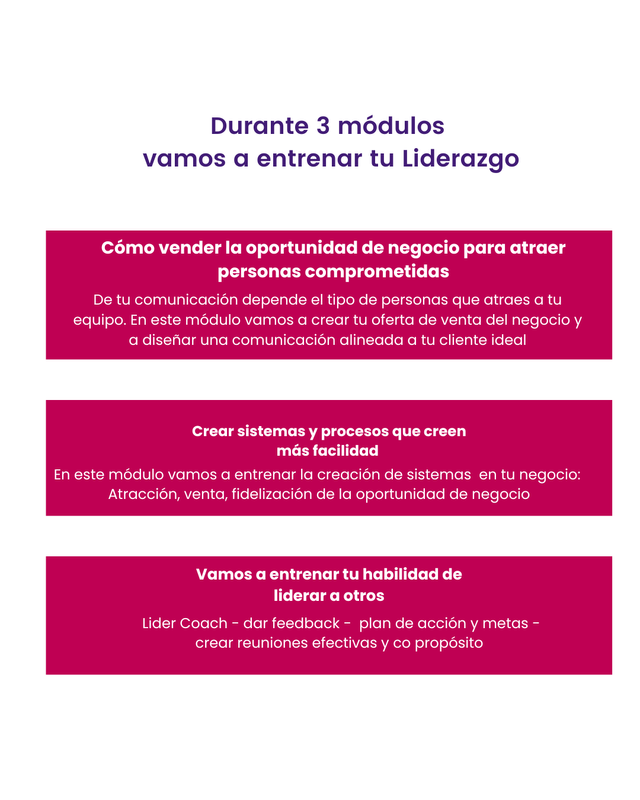 Durante 3 módulos
vamos a entrenar tu Liderazgo

Cómo vender la oportunidad de negocio para atraer personas comprometidas

De tu comunicación depende el tipo de personas que atraes a tu equipo. En este módulo vamos a crear tu oferta de venta del negocio y a diseñar una comunicación alineada a tu cliente ideal

Crear sistemas y procesos que creen más facilidad

En este módulo vamos a entrenar la creación de sistemas en tu negocio: Atracción, venta, fidelización de la oportunidad de negocio

Vamos a entrenar tu habilidad de liderar a otros

Lider Coach - dar feedback - plan de acción y metas - crear reuniones efectivas y co propósito